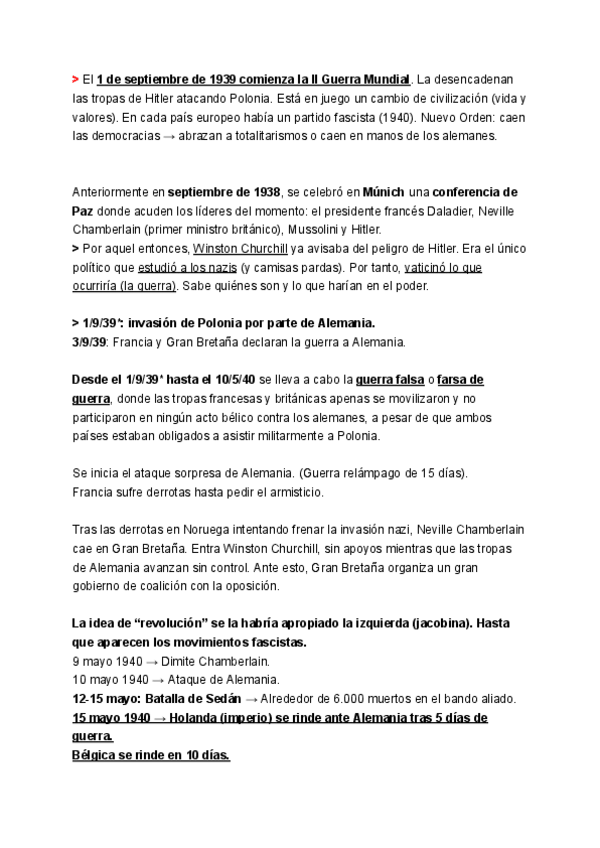 > El 1 de septiembre de 1939 comienza la II Guerra Mundial. La desencadenan las tropas de Hitler atacando Polonia. Está en juego un cambio de civilización (vida y valores). En cada país europeo había un partido fascista (1940). Nuevo Orden: caen las democracias → abrazan a totalitarismos o caen en manos de los alemanes.

Anteriormente en septiembre de 1938, se celebró en Múnich una conferencia de Paz donde acuden los líderes del momento: el presidente francés Daladier, Neville Chamberlain (primer ministro británico), Mussolini y Hitler.
> Por aquel entonces, Winston Churchill ya avisaba del peligro de Hitler. Era el único político que estudió a los nazis (y camisas pardas). Por tanto, vaticinó lo que ocurriría (la guerra). Sabe quiénes son y lo que harían en el poder.

> 1/9/39*: invasión de Polonia por parte de Alemania.
3/9/39: Francia y Gran Bretaña declaran la guerra a Alemania.

Desde el 1/9/39* hasta el 10/5/40 se lleva a cabo la guerra falsa o farsa de guerra, donde las tropas francesas y británicas apenas se movilizaron y no participaron en ningún acto bélico contra los alemanes, a pesar de que ambos países estaban obligados a asistir militarmente a Polonia.

Se inicia el ataque sorpresa de Alemania. (Guerra relámpago de 15 días).
Francia sufre derrotas hasta pedir el armisticio.

Tras las derrotas en Noruega intentando frenar la invasión nazi, Neville Chamberlain cae en Gran Bretaña. Entra Winston Churchill, sin apoyos mientras que las tropas de Alemania avanzan sin control. Ante esto, Gran Bretaña organiza un gran gobierno de coalición con la oposición.

La idea de “revolución” se la habría apropiado la izquierda (jacobina). Hasta que aparecen los movimientos fascistas.
9 mayo 1940 → Dimite Chamberlain.
10 mayo 1940 → Ataque de Alemania.
12-15 mayo: Batalla de Sedán → Alrededor de 6.000 muertos en el bando aliado.
15 mayo 1940 → Holanda (imperio) se rinde ante Alemania tras 5 días de guerra.
Bélgica se rinde en 10 días.